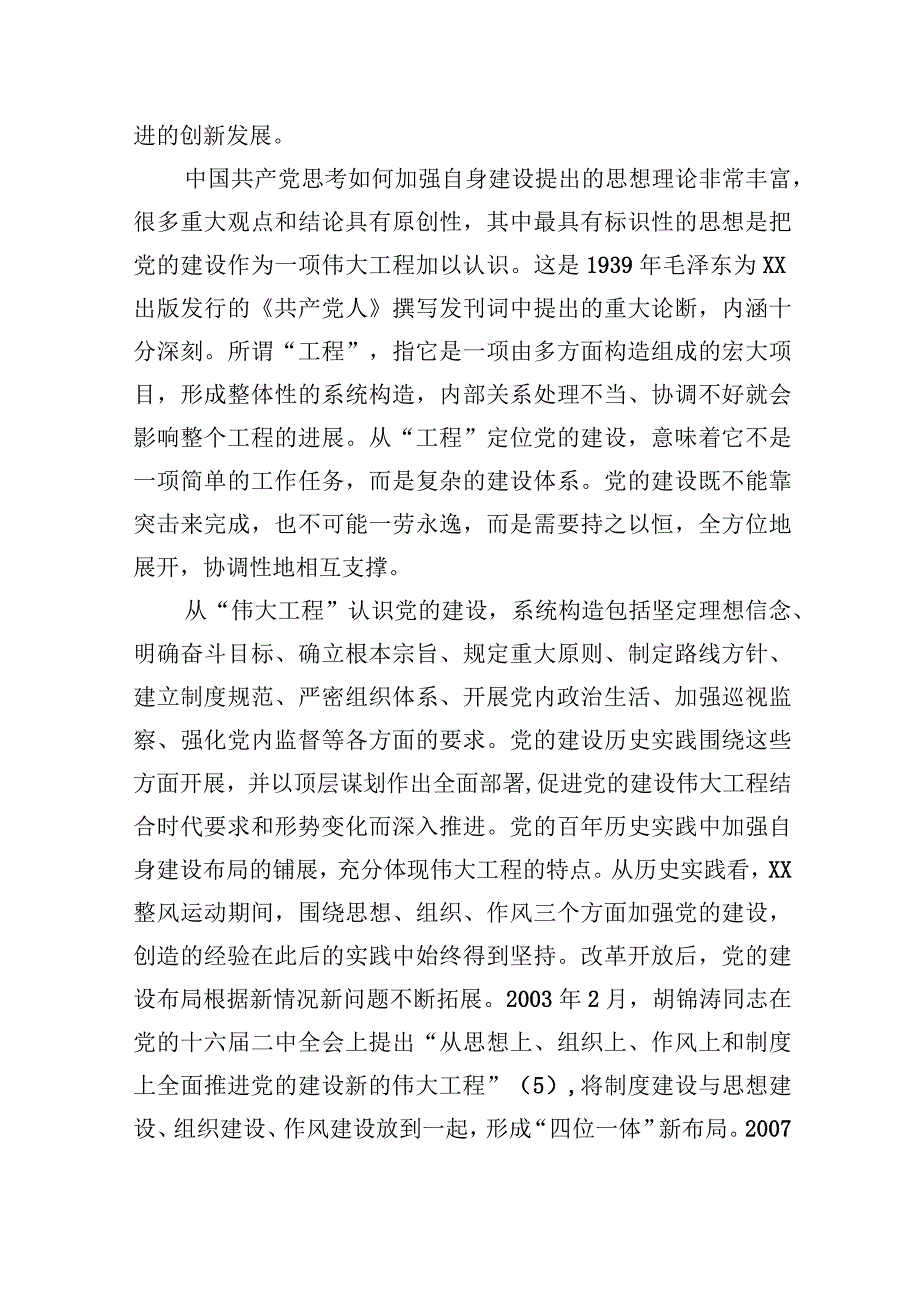 进的创新发展。

中国共产党思考如何加强自身建设提出的思想理论非常丰富，很多重大观点和结论具有原创性，其中最具有标识性的思想是把党的建设作为一项伟大工程加以认识。这是1939年毛泽东为XX出版发行的《共产党人》撰写发刊词中提出的重大论断，内涵十分深刻。所谓“工程”，指它是一项由多方面构造组成的宏大项目，形成整体性的系统构造，内部关系处理不当、协调不好就会影响整个工程的进展。从“工程”定位党的建设，意味着它不是一项简单的工作任务，而是复杂的建设体系。党的建设既不能靠突击来完成，也不可能一劳永逸，而是需要持之以恒，全方位地展开，协调性地相互支撑。

从“伟大工程”认识党的建设，系统构造包括坚定理想信念、明确奋斗目标、确立根本宗旨、规定重大原则、制定路线方针、建立制度规范、严密组织体系、开展党内政治生活、加强巡视监察、强化党内监督等各方面的要求。党的建设历史实践围绕这些方面开展，并以顶层谋划作出全面部署,促进党的建设伟大工程结合时代要求和形势变化而深入推进。党的百年历史实践中加强自身建设布局的铺展，充分体现伟大工程的特点。从历史实践看，XX整风运动期间，围绕思想、组织、作风三个方面加强党的建设，创造的经验在此后的实践中始终得到坚持。改革开放后，党的建设布局根据新情况新问题不断拓展。2003年2月，胡锦涛同志在党的十六届二中全会上提出“从思想上、组织上、作风上和制度上全面推进党的建设新的伟大工程”（5）,将制度建设与思想建设、组织建设、作风建设放到一起，形成“四位一体”新布局。2007